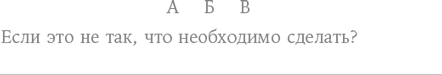 А Б В

Если это не так, что необходимо сделать?